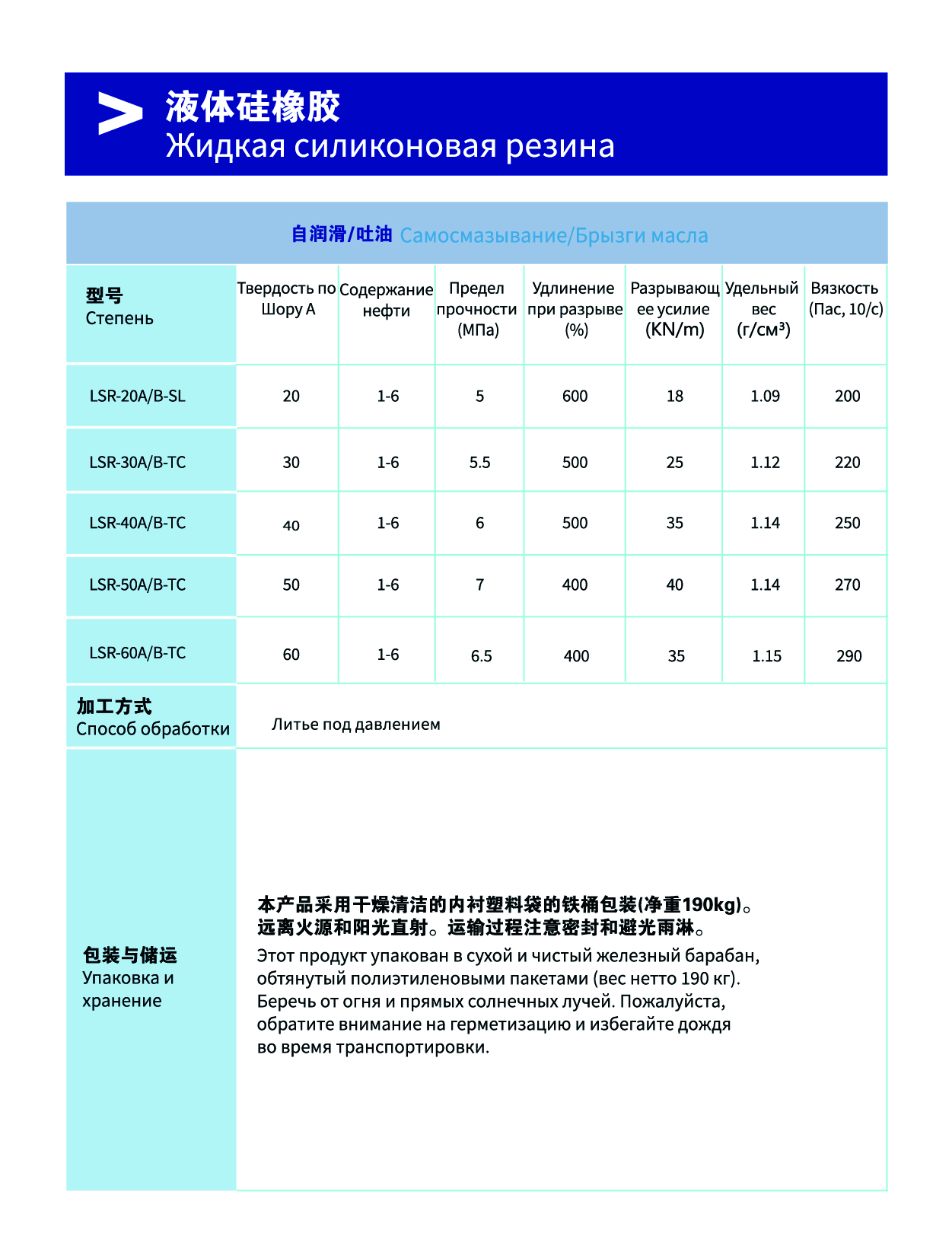 液体硅橡胶
Жидкая силиконовая резина

自润滑/吐油 Самосмазывание/Брызги масла

| 型号 Степень | Твердость по Шору А | Содержание нефти | Предел прочности (МПа) | Удлинение при разрыве (%) | Разрывающее усилие (KN/m) | Удельный вес (г/см³) | Вязкость (Пас, 10/с) |
|---|---|---|---|---|---|---|---|
| LSR-20A/B-SL | 20 | 1-6 | 5 | 600 | 18 | 1.09 | 200 |
| LSR-30A/B-TC | 30 | 1-6 | 5.5 | 500 | 25 | 1.12 | 220 |
| LSR-40A/B-TC | 40 | 1-6 | 6 | 500 | 35 | 1.14 | 250 |
| LSR-50A/B-TC | 50 | 1-6 | 7 | 400 | 40 | 1.14 | 270 |
| LSR-60A/B-TC | 60 | 1-6 | 6.5 | 400 | 35 | 1.15 | 290 |
| 加工方式 Способ обработки | Литье под давлением | | | | | | |
| 包装与储运 Упаковка и хранение | 本产品采用干燥清洁的内衬塑料袋的铁桶包装(净重190kg)。远离火源和阳光直射。运输过程注意密封和避光雨淋。 Этот продукт упакован в сухой и чистый железный барабан, обтянутый полиэтиленовыми пакетами (вес нетто 190 кг). Беречь от огня и прямых солнечных лучей. Пожалуйста, обратите внимание на герметизацию и избегайте дождя во время транспортировки. | | | | | | |